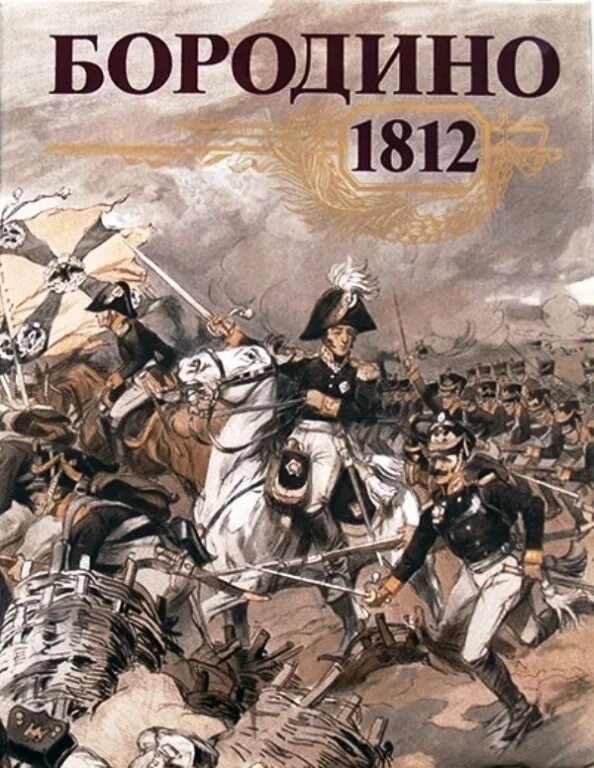 БОРОДИНО
1812